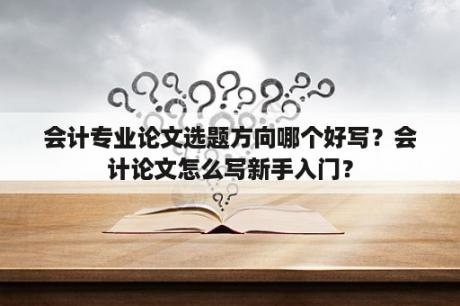 会计专业论文选题方向哪个好写？会计论文怎么写新手入门?